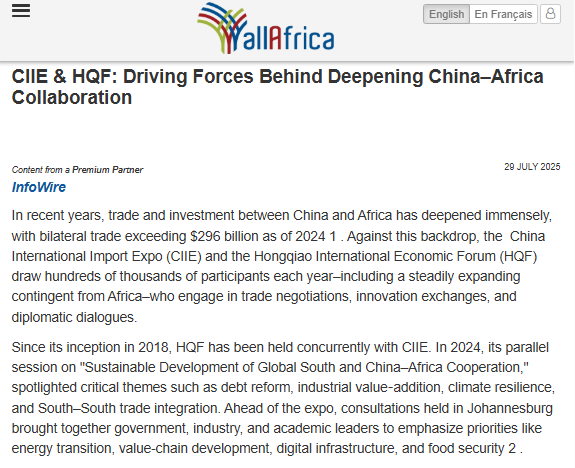 allAfrica

English En Français

CIIE & HQF: Driving Forces Behind Deepening China–Africa Collaboration

Content from a Premium Partner

29 JULY 2025

InfoWire

In recent years, trade and investment between China and Africa has deepened immensely, with bilateral trade exceeding $296 billion as of 2024 1 . Against this backdrop, the China International Import Expo (CIIE) and the Hongqiao International Economic Forum (HQF) draw hundreds of thousands of participants each year–including a steadily expanding contingent from Africa–who engage in trade negotiations, innovation exchanges, and diplomatic dialogues.

Since its inception in 2018, HQF has been held concurrently with CIIE. In 2024, its parallel session on "Sustainable Development of Global South and China–Africa Cooperation," spotlighted critical themes such as debt reform, industrial value-addition, climate resilience, and South–South trade integration. Ahead of the expo, consultations held in Johannesburg brought together government, industry, and academic leaders to emphasize priorities like energy transition, value-chain development, digital infrastructure, and food security 2 .